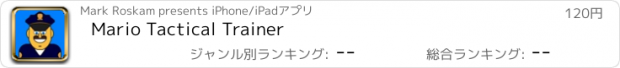 Mark Roskam presents iPhone/iPadアプリ

120円

Mario Tactical Trainer

ジャンル別ランキング: --

総合ランキング: --